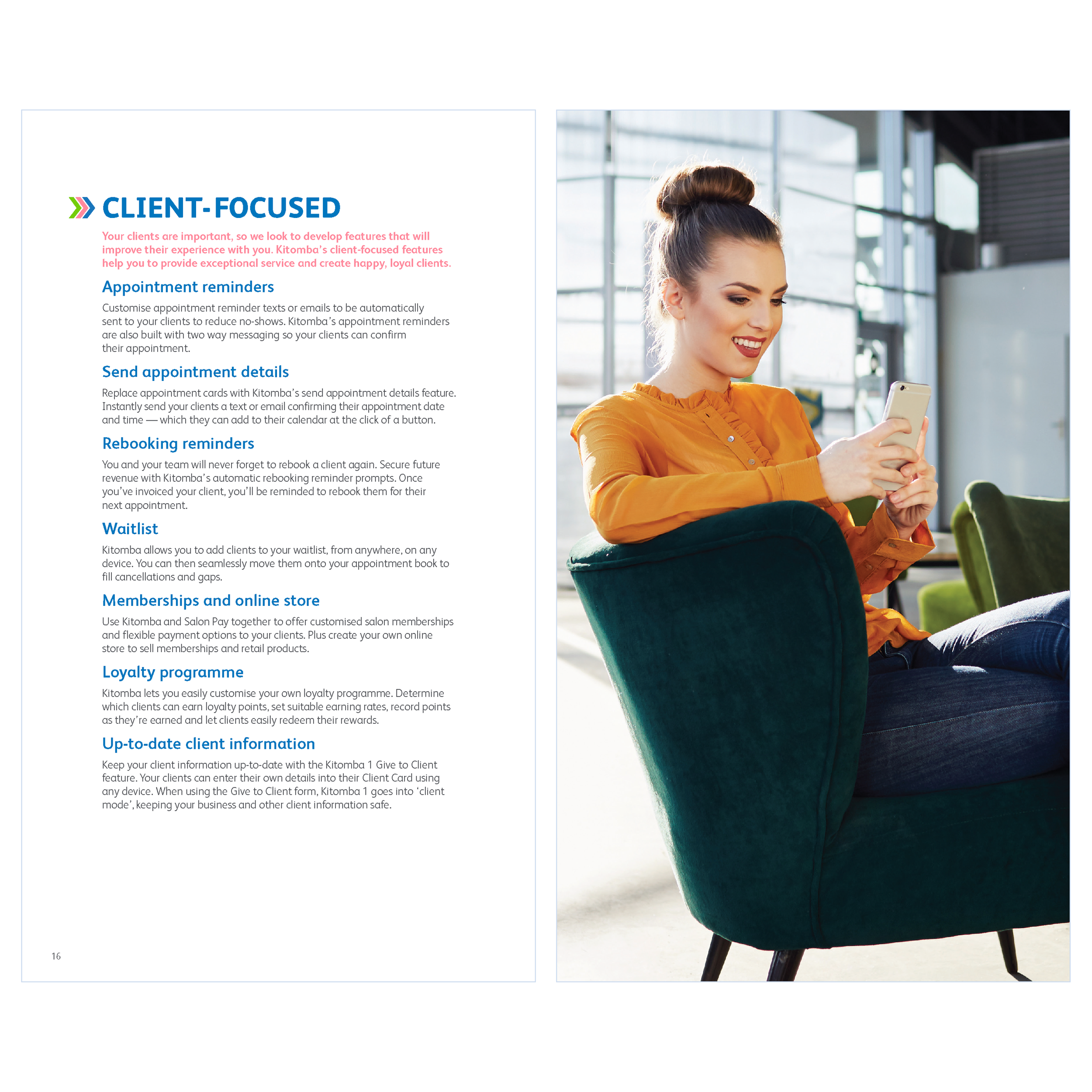 CLIENT-FOCUSED

Your clients are important, so we look to develop features that will improve their experience with you. Kitomba's client-focused features help you to provide exceptional service and create happy, loyal clients.

Appointment reminders

Customise appointment reminder texts or emails to be automatically sent to your clients to reduce no-shows. Kitomba's appointment reminders are also built with two way messaging so your clients can confirm their appointment.

Send appointment details

Replace appointment cards with Kitomba's send appointment details feature. Instantly send your clients a text or email confirming their appointment date and time — which they can add to their calendar at the click of a button.

Rebooking reminders

You and your team will never forget to rebook a client again. Secure future revenue with Kitomba's automatic rebooking reminder prompts. Once you've invoiced your client, you'll be reminded to rebook them for their next appointment.

Waitlist

Kitomba allows you to add clients to your waitlist, from anywhere, on any device. You can then seamlessly move them onto your appointment book to fill cancellations and gaps.

Memberships and online store

Use Kitomba and Salon Pay together to offer customised salon memberships and flexible payment options to your clients. Plus create your own online store to sell memberships and retail products.

Loyalty programme

Kitomba lets you easily customise your own loyalty programme. Determine which clients can earn loyalty points, set suitable earning rates, record points as they're earned and let clients easily redeem their rewards.

Up-to-date client information

Keep your client information up-to-date with the Kitomba 1 Give to Client feature. Your clients can enter their own details into their Client Card using any device. When using the Give to Client form, Kitomba 1 goes into 'client mode', keeping your business and other client information safe.

16